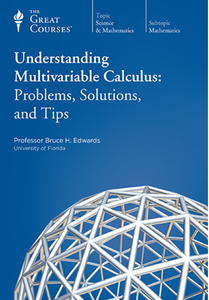 THE GREAT COURSES®

Topic
Science
& Mathematics

Subtopic
Mathematics

Understanding Multivariable Calculus: Problems, Solutions, and Tips

Professor Bruce H. Edwards
University of Florida